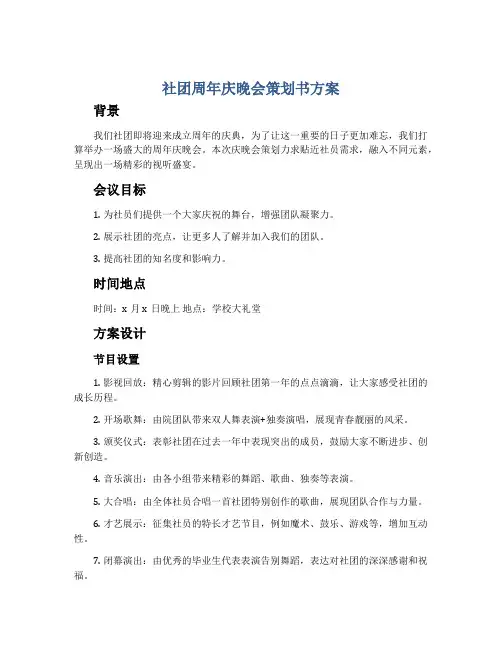 社团周年庆晚会策划书方案

背景

我们社团即将迎来成立周年的庆典，为了让这一重要的日子更加难忘，我们打算举办一场盛大的周年庆晚会。本次庆晚会策划力求贴近社员需求，融入不同元素，呈现出一场精彩的视听盛宴。

会议目标

1. 为社员们提供一个大家庆祝的舞台，增强团队凝聚力。

2. 展示社团的亮点，让更多人了解并加入我们的团队。

3. 提高社团的知名度和影响力。

时间地点

时间：x 月 x 日晚上 地点：学校大礼堂

方案设计

节目设置

1. 影视回放：精心剪辑的影片回顾社团第一年的点点滴滴，让大家感受社团的成长历程。

2. 开场歌舞：由院团队带来双人舞表演+独奏演唱，展现青春靓丽的风采。

3. 颁奖仪式：表彰社团在过去一年中表现突出的成员，鼓励大家不断进步、创新创造。

4. 音乐演出：由各小组带来精彩的舞蹈、歌曲、独奏等表演。

5. 大合唱：由全体社员合唱一首社团特别创作的歌曲，展现团队合作与力量。

6. 才艺展示：征集社员的特长才艺节目，例如魔术、鼓乐、游戏等，增加互动性。

7. 闭幕演出：由优秀的毕业生代表表演告别舞蹈，表达对社团的深深感谢和祝福。